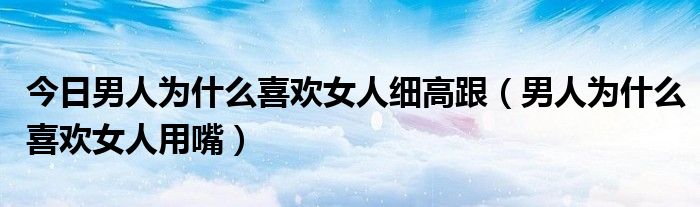 今日男人为什么喜欢女人细高跟（男人为什么喜欢女人用嘴）